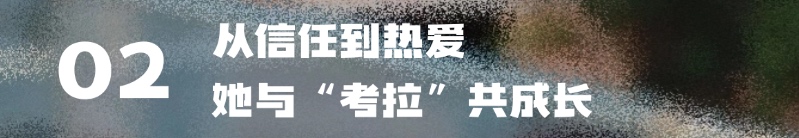 02

从信任到热爱

她与“考拉”共成长